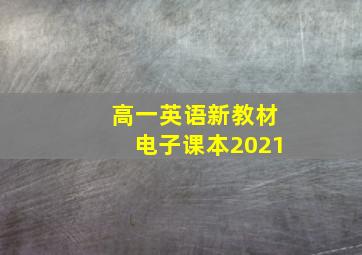 高一英语新教材
电子课本2021